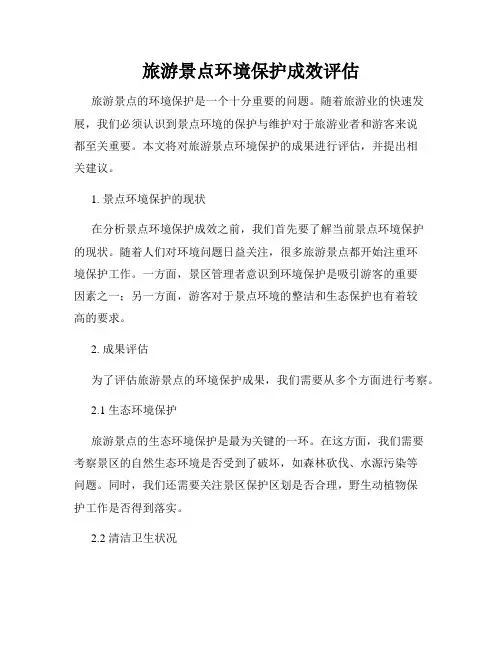 旅游景点环境保护成效评估

旅游景点的环境保护是一个十分重要的问题。随着旅游业的快速发展，我们必须认识到景点环境的保护与维护对于旅游业者和游客来说都至关重要。本文将对旅游景点环境保护的成果进行评估，并提出相关建议。

1. 景点环境保护的现状

在分析景点环境保护成效之前，我们首先要了解当前景点环境保护的现状。随着人们对环境问题日益关注，很多旅游景点都开始注重环境保护工作。一方面，景区管理者意识到环境保护是吸引游客的重要因素之一；另一方面，游客对于景点环境的整洁和生态保护也有着较高的要求。

2. 成果评估

为了评估旅游景点的环境保护成果，我们需要从多个方面进行考察。

2.1 生态环境保护

旅游景点的生态环境保护是最为关键的一环。在这方面，我们需要考察景区的自然生态环境是否受到了破坏，如森林砍伐、水源污染等问题。同时，我们还需要关注景区保护区划是否合理，野生动植物保护工作是否得到落实。

2.2 清洁卫生状况